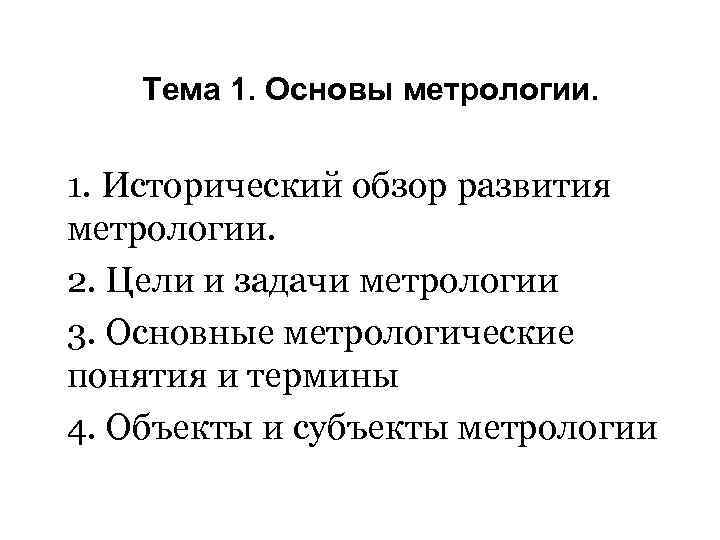 Тема 1. Основы метрологии.

1. Исторический обзор развития метрологии.

2. Цели и задачи метрологии

3. Основные метрологические понятия и термины

4. Объекты и субъекты метрологии